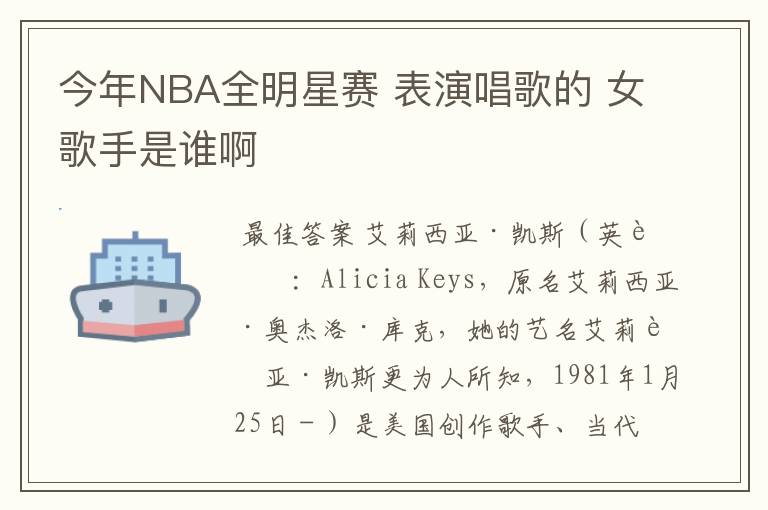 今年NBA全明星赛 表演唱歌的 女歌手是谁啊

最佳答案 艾莉西亚·凯斯（英è　：Alicia Keys，原名艾莉西亚·奥杰洛·库克，她的艺名艾莉è　亚·凯斯更为人所知，1981年1月25日－）是美国创作歌手、当代